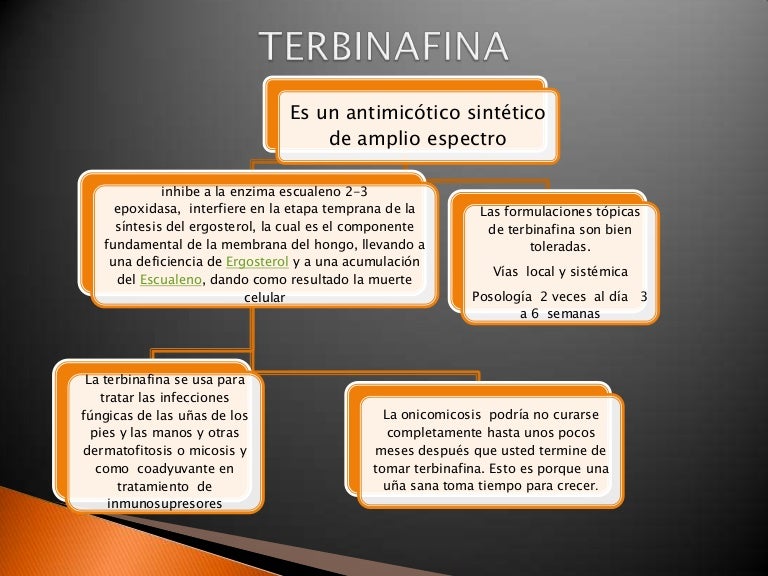 TERBINAFINA

Es un antimicótico sintético de amplio espectro

inhibe a la enzima escualeno 2-3 epoxidasa, interfiere en la etapa temprana de la síntesis del ergosterol, la cual es el componente fundamental de la membrana del hongo, llevando a una deficiencia de Ergosterol y a una acumulación del Escualeno, dando como resultado la muerte celular

Las formulaciones tópicas de terbinafina son bien toleradas.

Vías local y sistémica

Posología 2 veces al día 3 a 6 semanas

La terbinafina se usa para tratar las infecciones fúngicas de las uñas de los pies y las manos y otras dermatofitosis o micosis y como coadyuvante en tratamiento de inmunosupresores

La onicomicosis podría no curarse completamente hasta unos pocos meses después que usted termine de tomar terbinafina. Esto es porque una uña sana toma tiempo para crecer.